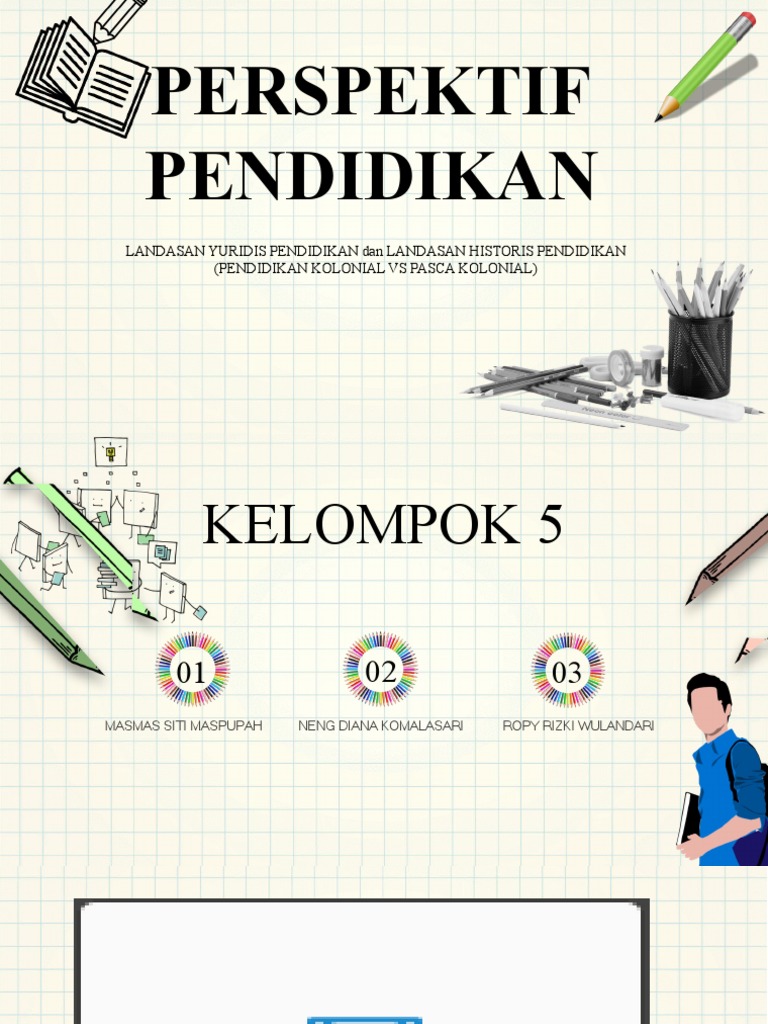 PERSPEKTIF PENDIDIKAN

LANDASAN YURIDIS PENDIDIKAN dan LANDASAN HISTORIS PENDIDIKAN (PENDIDIKAN KOLONIAL VS PASCA KOLONIAL)

KELOMPOK 5

01

MASMAS SITI MASPUPAH

02

NENG DIANA KOMALASARI

03

ROPY RIZKI WULANDARI